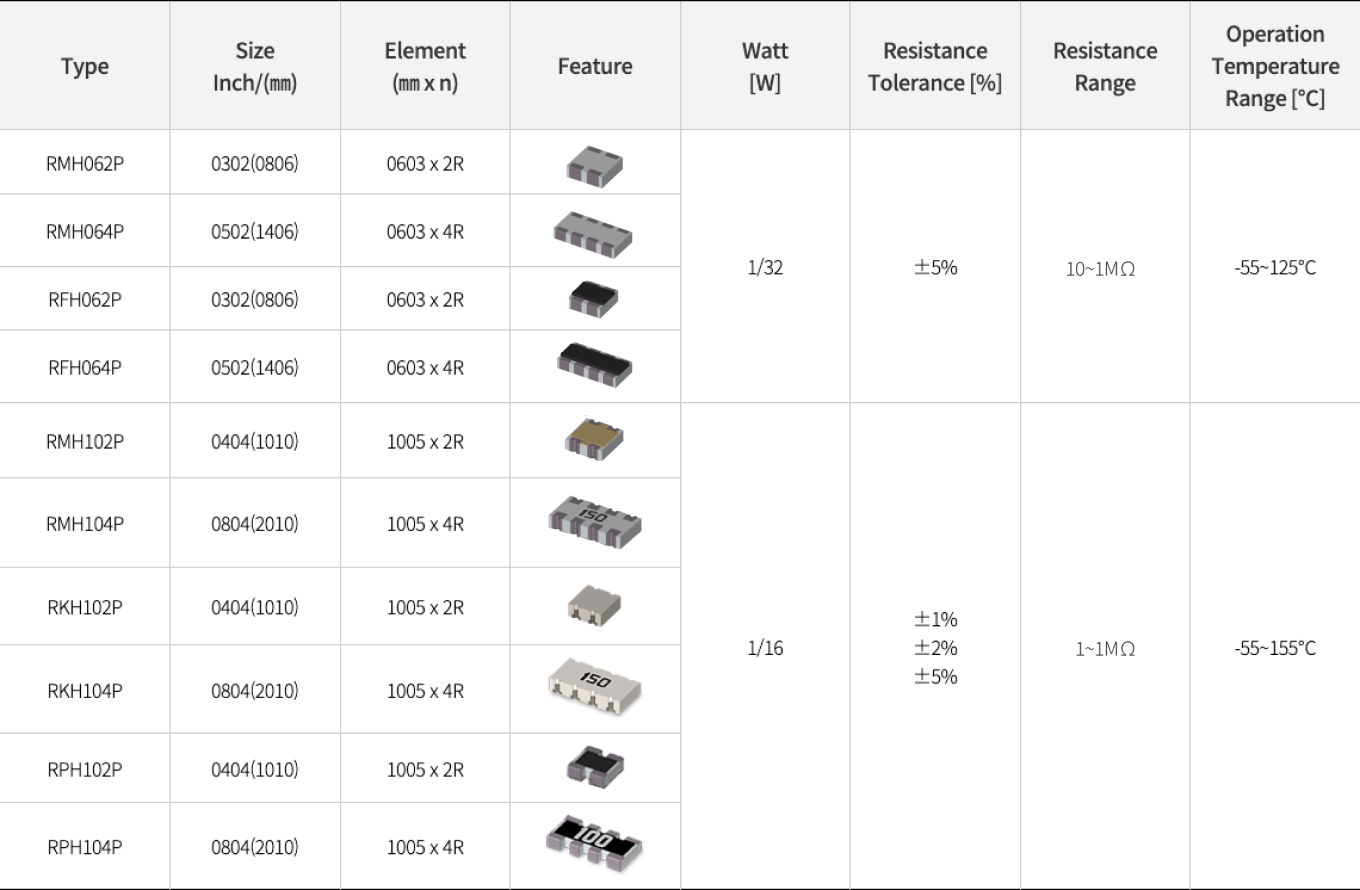 | Type | Size Inch/(㎜) | Element (㎜ x n) | Feature | Watt [W] | Resistance Tolerance [%] | Resistance Range | Operation Temperature Range [°C] |
|---|---|---|---|---|---|---|---|
| RMH062P | 0302(0806) | 0603 x 2R | | 1/32 | ±5% | 10~1MΩ | -55~125°C |
| RMH064P | 0502(1406) | 0603 x 4R | | | | | |
| RFH062P | 0302(0806) | 0603 x 2R | | | | | |
| RFH064P | 0502(1406) | 0603 x 4R | | | | | |
| RMH102P | 0404(1010) | 1005 x 2R | | 1/16 | ±1% ±2% ±5% | 1~1MΩ | -55~155°C |
| RMH104P | 0804(2010) | 1005 x 4R | 150 | | | | |
| RKH102P | 0404(1010) | 1005 x 2R | | | | | |
| RKH104P | 0804(2010) | 1005 x 4R | 150 | | | | |
| RPH102P | 0404(1010) | 1005 x 2R | | | | | |
| RPH104P | 0804(2010) | 1005 x 4R | 100 | | | | |